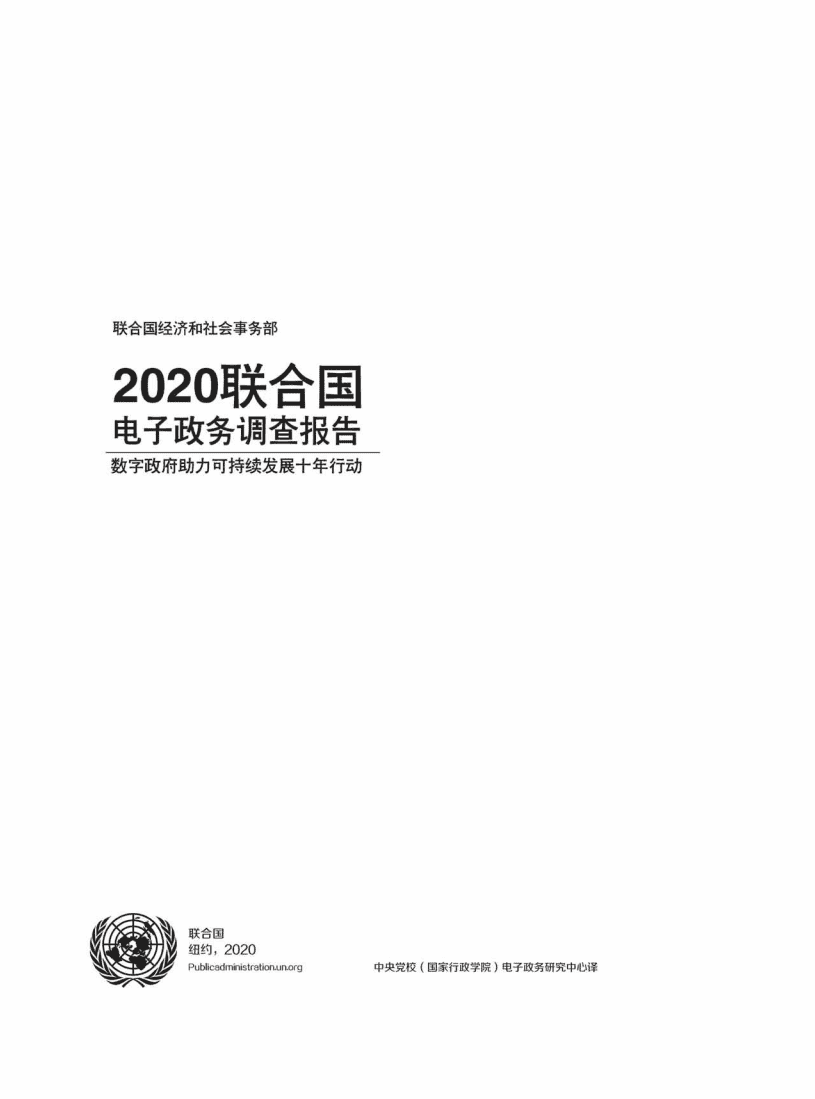 联合国经济和社会事务部

2020联合国
电子政务调查报告

数字政府助力可持续发展十年行动

联合国
纽约，2020
Publicadministration.un.org

中央党校（国家行政学院）电子政务研究中心译